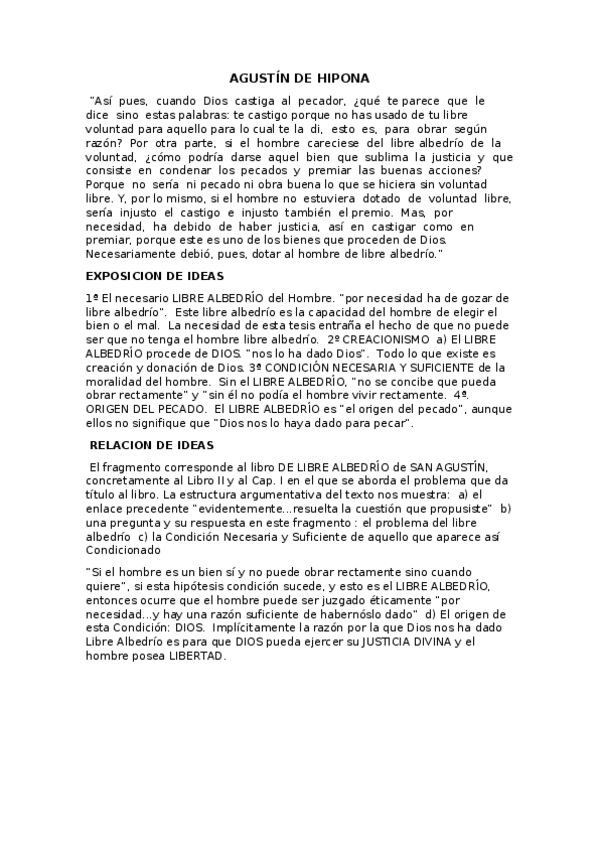 AGUSTÍN DE HIPONA

"Así pues, cuando Dios castiga al pecador, ¿qué te parece que le dice sino estas palabras: te castigo porque no has usado de tu libre voluntad para aquello para lo cual te la di, esto es, para obrar según razón? Por otra parte, si el hombre careciese del libre albedrío de la voluntad, ¿cómo podría darse aquel bien que sublima la justicia y que consiste en condenar los pecados y premiar las buenas acciones? Porque no sería ni pecado ni obra buena lo que se hiciera sin voluntad libre. Y, por lo mismo, si el hombre no estuviera dotado de voluntad libre, sería injusto el castigo e injusto también el premio. Mas, por necesidad, ha debido de haber justicia, así en castigar como en premiar, porque este es uno de los bienes que proceden de Dios. Necesariamente debió, pues, dotar al hombre de libre albedrío."

EXPOSICION DE IDEAS

1º El necesario LIBRE ALBEDRÍO del Hombre. "por necesidad ha de gozar de libre albedrío". Este libre albedrío es la capacidad del hombre de elegir el bien o el mal. La necesidad de esta tesis entraña el hecho de que no puede ser que no tenga el hombre libre albedrío. 2º CREACIONISMO a) El LIBRE ALBEDRÍO procede de DIOS. "nos lo ha dado Dios". Todo lo que existe es creación y donación de Dios. 3º CONDICIÓN NECESARIA Y SUFICIENTE de la moralidad del hombre. Sin el LIBRE ALBEDRÍO, "no se concibe que pueda obrar rectamente" y "sin él no podía el hombre vivir rectamente. 4º. ORIGEN DEL PECADO. El LIBRE ALBEDRÍO es "el origen del pecado", aunque ellos no signifique que "Dios nos lo haya dado para pecar".

RELACION DE IDEAS

El fragmento corresponde al libro DE LIBRE ALBEDRÍO de SAN AGUSTÍN, concretamente al Libro II y al Cap. I en el que se aborda el problema que da título al libro. La estructura argumentativa del texto nos muestra: a) el enlace precedente "evidentemente...resuelta la cuestión que propusiste" b) una pregunta y su respuesta en este fragmento : el problema del libre albedrío c) la Condición Necesaria y Suficiente de aquello que aparece así Condicionado

"Si el hombre es un bien sí y no puede obrar rectamente sino cuando quiere", si esta hipótesis condición sucede, y esto es el LIBRE ALBEDRÍO, entonces ocurre que el hombre puede ser juzgado éticamente "por necesidad...y hay una razón suficiente de habernóslo dado" d) El origen de esta Condición: DIOS. Implícitamente la razón por la que Dios nos ha dado Libre Albedrío es para que DIOS pueda ejercer su JUSTICIA DIVINA y el hombre posea LIBERTAD.